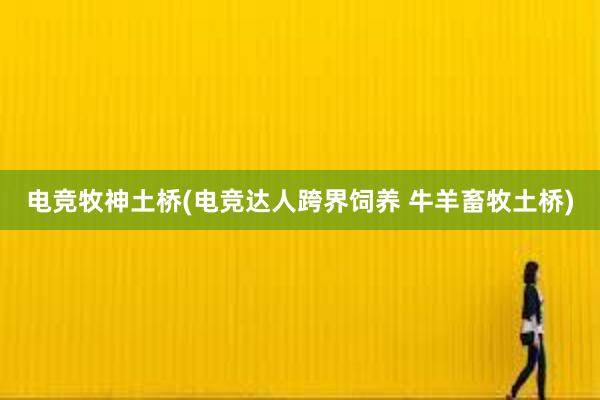 电竞牧神土桥(电竞达人跨界饲养 牛羊畜牧土桥)